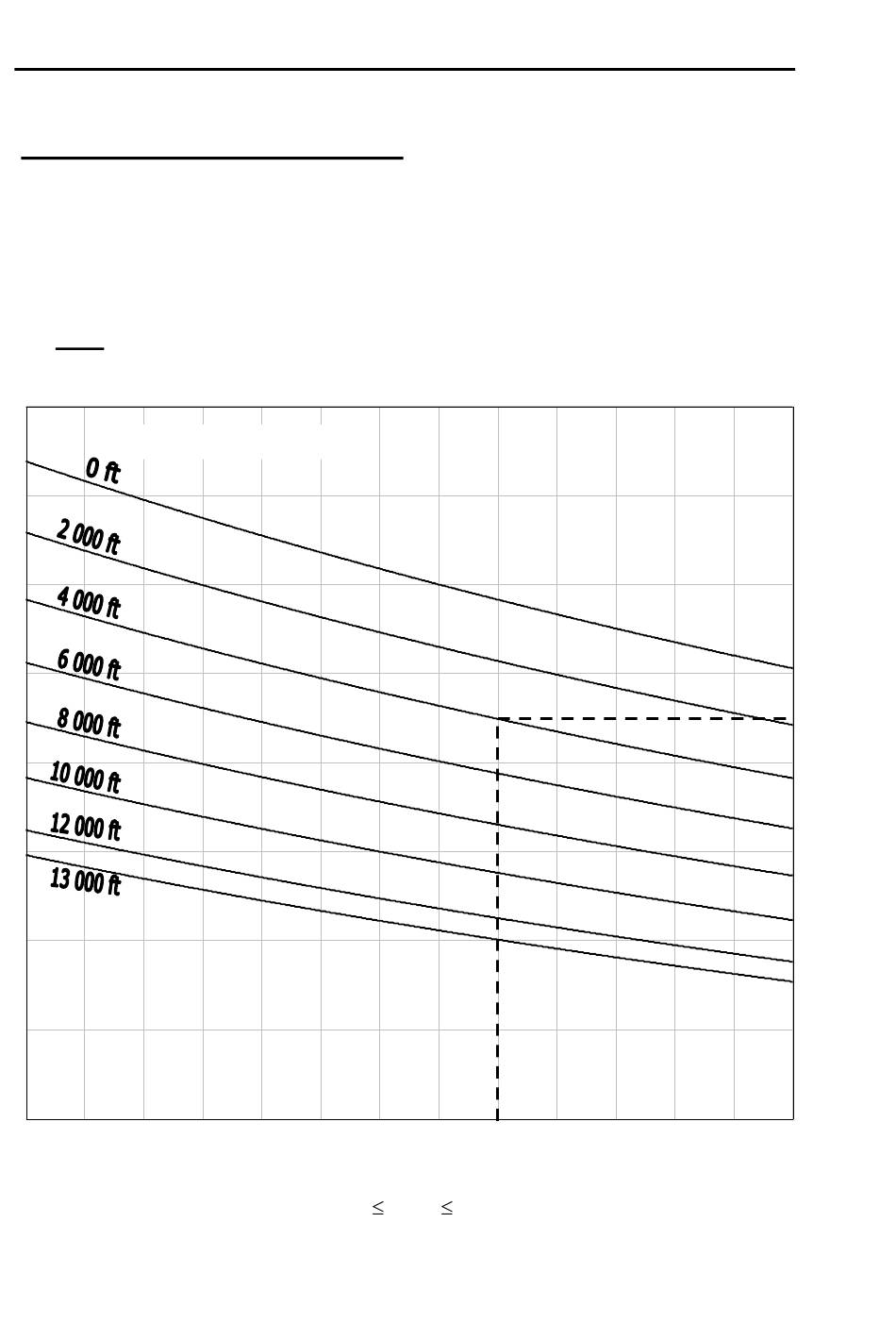 0 ft

2 000 ft

4 000 ft

6 000 ft

8 000 ft

10 000 ft

12 000 ft

13 000 ft

$\leq$ $\leq$